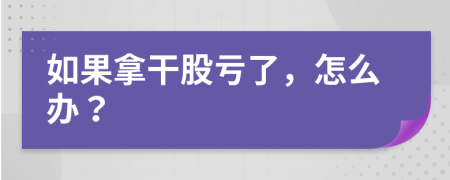 如果拿干股亏了，怎么办？